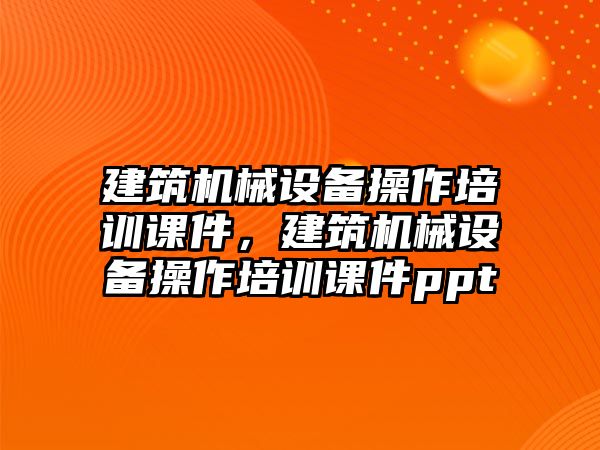 建筑机械设备操作培训课件，建筑机械设备操作培训课件ppt